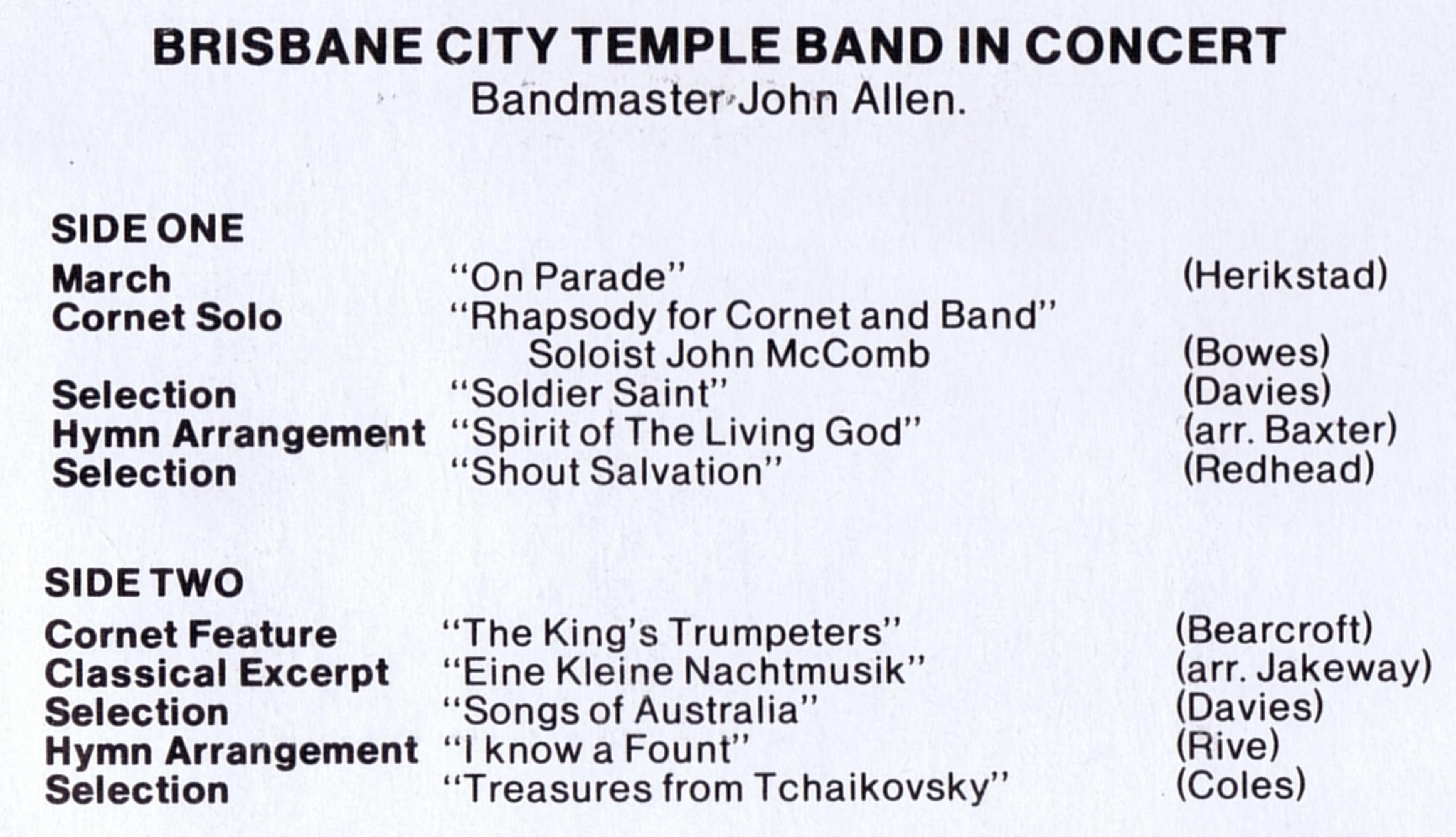 BRISBANE CITY TEMPLE BAND IN CONCERT
Bandmaster John Allen.

SIDE ONE

March "On Parade" (Herikstad)
Cornet Solo "Rhapsody for Cornet and Band"
Soloist John McComb (Bowes)
Selection "Soldier Saint" (Davies)
Hymn Arrangement "Spirit of The Living God" (arr. Baxter)
Selection "Shout Salvation" (Redhead)

SIDE TWO

Cornet Feature "The King's Trumpeters" (Bearcroft)
Classical Excerpt "Eine Kleine Nachtmusik" (arr. Jakeway)
Selection "Songs of Australia" (Davies)
Hymn Arrangement "I know a Fount" (Rive)
Selection "Treasures from Tchaikovsky" (Coles)